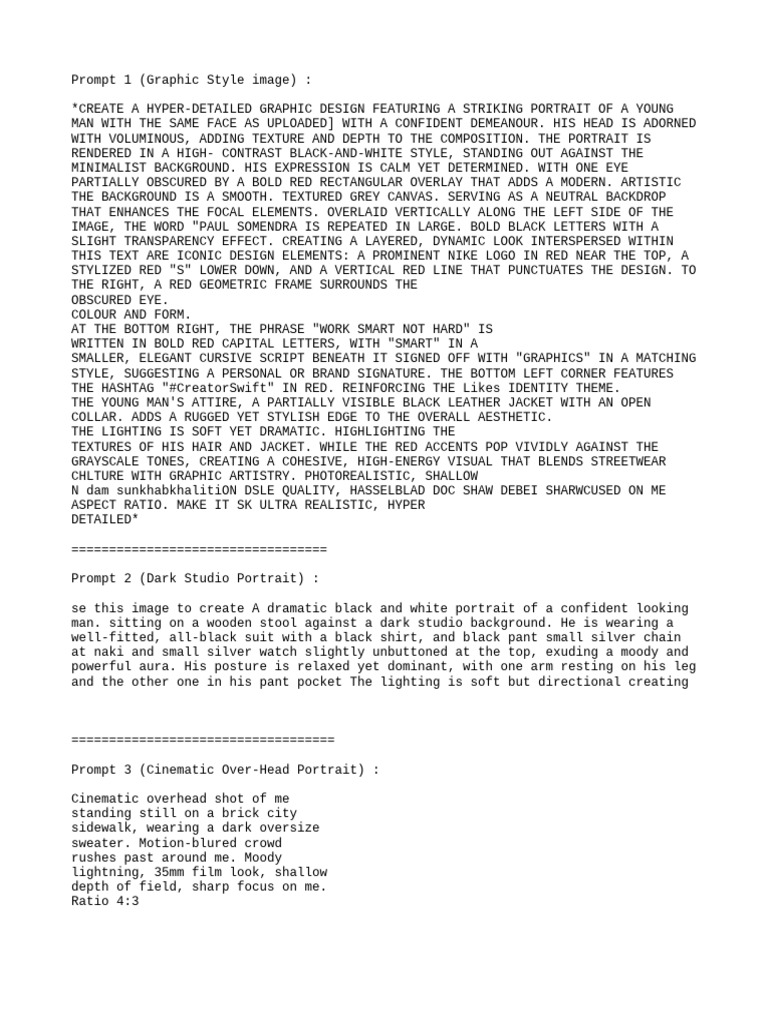 Prompt 1 (Graphic Style image) :

*CREATE A HYPER-DETAILED GRAPHIC DESIGN FEATURING A STRIKING PORTRAIT OF A YOUNG MAN WITH THE SAME FACE AS UPLOADED] WITH A CONFIDENT DEMEANOUR. HIS HEAD IS ADORNED WITH VOLUMINOUS, ADDING TEXTURE AND DEPTH TO THE COMPOSITION. THE PORTRAIT IS RENDERED IN A HIGH- CONTRAST BLACK-AND-WHITE STYLE, STANDING OUT AGAINST THE MINIMALIST BACKGROUND. HIS EXPRESSION IS CALM YET DETERMINED. WITH ONE EYE PARTIALLY OBSCURED BY A BOLD RED RECTANGULAR OVERLAY THAT ADDS A MODERN. ARTISTIC THE BACKGROUND IS A SMOOTH. TEXTURED GREY CANVAS. SERVING AS A NEUTRAL BACKDROP THAT ENHANCES THE FOCAL ELEMENTS. OVERLAID VERTICALLY ALONG THE LEFT SIDE OF THE IMAGE, THE WORD "PAUL SOMENDRA IS REPEATED IN LARGE. BOLD BLACK LETTERS WITH A SLIGHT TRANSPARENCY EFFECT. CREATING A LAYERED, DYNAMIC LOOK INTERSPERSED WITHIN THIS TEXT ARE ICONIC DESIGN ELEMENTS: A PROMINENT NIKE LOGO IN RED NEAR THE TOP, A STYLIZED RED "S" LOWER DOWN, AND A VERTICAL RED LINE THAT PUNCTUATES THE DESIGN. TO THE RIGHT, A RED GEOMETRIC FRAME SURROUNDS THE
OBSCURED EYE.
COLOUR AND FORM.
AT THE BOTTOM RIGHT, THE PHRASE "WORK SMART NOT HARD" IS WRITTEN IN BOLD RED CAPITAL LETTERS, WITH "SMART" IN A SMALLER, ELEGANT CURSIVE SCRIPT BENEATH IT SIGNED OFF WITH "GRAPHICS" IN A MATCHING STYLE, SUGGESTING A PERSONAL OR BRAND SIGNATURE. THE BOTTOM LEFT CORNER FEATURES THE HASHTAG "#CreatorSwift" IN RED. REINFORCING THE Likes IDENTITY THEME.
THE YOUNG MAN'S ATTIRE, A PARTIALLY VISIBLE BLACK LEATHER JACKET WITH AN OPEN COLLAR. ADDS A RUGGED YET STYLISH EDGE TO THE OVERALL AESTHETIC.
THE LIGHTING IS SOFT YET DRAMATIC. HIGHLIGHTING THE TEXTURES OF HIS HAIR AND JACKET. WHILE THE RED ACCENTS POP VIVIDLY AGAINST THE GRAYSCALE TONES, CREATING A COHESIVE, HIGH-ENERGY VISUAL THAT BLENDS STREETWEAR CHLTURE WITH GRAPHIC ARTISTRY. PHOTOREALISTIC, SHALLOW
N dam sunkhabkhalitiON DSLE QUALITY, HASSELBLAD DOC SHAW DEBEI SHARWCUSED ON ME ASPECT RATIO. MAKE IT SK ULTRA REALISTIC, HYPER
DETAILED*

==================================

Prompt 2 (Dark Studio Portrait) :

se this image to create A dramatic black and white portrait of a confident looking man. sitting on a wooden stool against a dark studio background. He is wearing a well-fitted, all-black suit with a black shirt, and black pant small silver chain at naki and small silver watch slightly unbuttoned at the top, exuding a moody and powerful aura. His posture is relaxed yet dominant, with one arm resting on his leg and the other one in his pant pocket The lighting is soft but directional creating

===================================

Prompt 3 (Cinematic Over-Head Portrait) :

Cinematic overhead shot of me standing still on a brick city sidewalk, wearing a dark oversize sweater. Motion-blured crowd rushes past around me. Moody lightning, 35mm film look, shallow depth of field, sharp focus on me.
Ratio 4:3